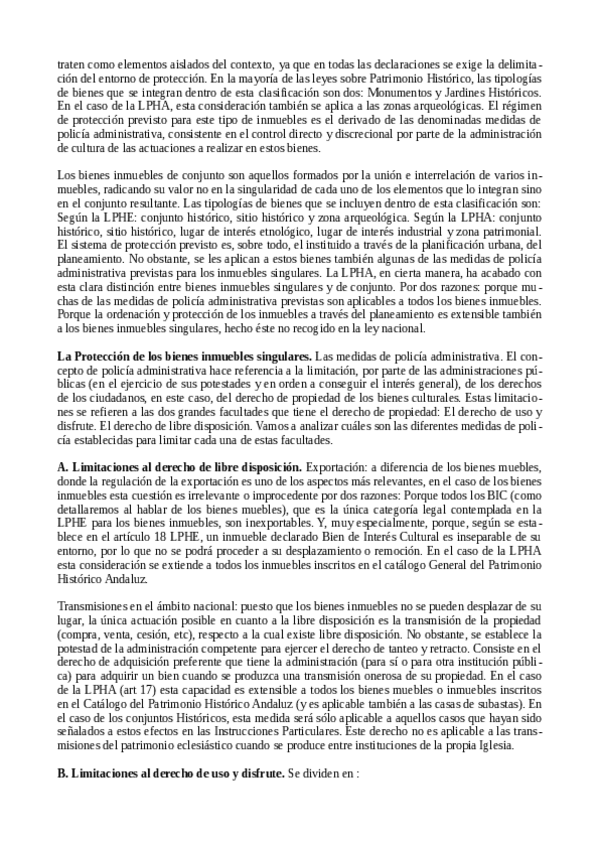 traten como elementos aislados del contexto, ya que en todas las declaraciones se exige la delimitación del entorno de protección. En la mayoría de las leyes sobre Patrimonio Histórico, las tipologías de bienes que se integran dentro de esta clasificación son dos: Monumentos y Jardines Históricos. En el caso de la LPHA, esta consideración también se aplica a las zonas arqueológicas. El régimen de protección previsto para este tipo de inmuebles es el derivado de las denominadas medidas de policía administrativa, consistente en el control directo y discrecional por parte de la administración de cultura de las actuaciones a realizar en estos bienes.

Los bienes inmuebles de conjunto son aquellos formados por la unión e interrelación de varios inmuebles, radicando su valor no en la singularidad de cada uno de los elementos que lo integran sino en el conjunto resultante. Las tipologías de bienes que se incluyen dentro de esta clasificación son: Según la LPHE: conjunto histórico, sitio histórico y zona arqueológica. Según la LPHA: conjunto histórico, sitio histórico, lugar de interés etnológico, lugar de interés industrial y zona patrimonial. El sistema de protección previsto es, sobre todo, el instituido a través de la planificación urbana, del planeamiento. No obstante, se les aplican a estos bienes también algunas de las medidas de policía administrativa previstas para los inmuebles singulares. La LPHA, en cierta manera, ha acabado con esta clara distinción entre bienes inmuebles singulares y de conjunto. Por dos razones: porque muchas de las medidas de policía administrativa previstas son aplicables a todos los bienes inmuebles. Porque la ordenación y protección de los inmuebles a través del planeamiento es extensible también a los bienes inmuebles singulares, hecho éste no recogido en la ley nacional.

La Protección de los bienes inmuebles singulares. Las medidas de policía administrativa. El concepto de policía administrativa hace referencia a la limitación, por parte de las administraciones públicas (en el ejercicio de sus potestades y en orden a conseguir el interés general), de los derechos de los ciudadanos, en este caso, del derecho de propiedad de los bienes culturales. Estas limitaciones se refieren a las dos grandes facultades que tiene el derecho de propiedad: El derecho de uso y disfrute. El derecho de libre disposición. Vamos a analizar cuáles son las diferentes medidas de policía establecidas para limitar cada una de estas facultades.

A. Limitaciones al derecho de libre disposición. Exportación: a diferencia de los bienes muebles, donde la regulación de la exportación es uno de los aspectos más relevantes, en el caso de los bienes inmuebles esta cuestión es irrelevante o improcedente por dos razones: Porque todos los BIC (como detallaremos al hablar de los bienes muebles), que es la única categoría legal contemplada en la LPHE para los bienes inmuebles, son inexportables. Y, muy especialmente, porque, según se establece en el artículo 18 LPHE, un inmueble declarado Bien de Interés Cultural es inseparable de su entorno, por lo que no se podrá proceder a su desplazamiento o remoción. En el caso de la LPHA esta consideración se extiende a todos los inmuebles inscritos en el catálogo General del Patrimonio Histórico Andaluz.

Transmisiones en el ámbito nacional: puesto que los bienes inmuebles no se pueden desplazar de su lugar, la única actuación posible en cuanto a la libre disposición es la transmisión de la propiedad (compra, venta, cesión, etc), respecto a la cual existe libre disposición. No obstante, se establece la potestad de la administración competente para ejercer el derecho de tanteo y retracto. Consiste en el derecho de adquisición preferente que tiene la administración (para sí o para otra institución pública) para adquirir un bien cuando se produzca una transmisión onerosa de su propiedad. En el caso de la LPHA (art 17) esta capacidad es extensible a todos los bienes muebles o inmuebles inscritos en el Catálogo del Patrimonio Histórico Andaluz (y es aplicable también a las casas de subastas). En el caso de los conjuntos Históricos, esta medida será sólo aplicable a aquellos casos que hayan sido señalados a estos efectos en las Instrucciones Particulares. Este derecho no es aplicable a las transmisiones del patrimonio eclesiástico cuando se produce entre instituciones de la propia Iglesia.

B. Limitaciones al derecho de uso y disfrute. Se dividen en :